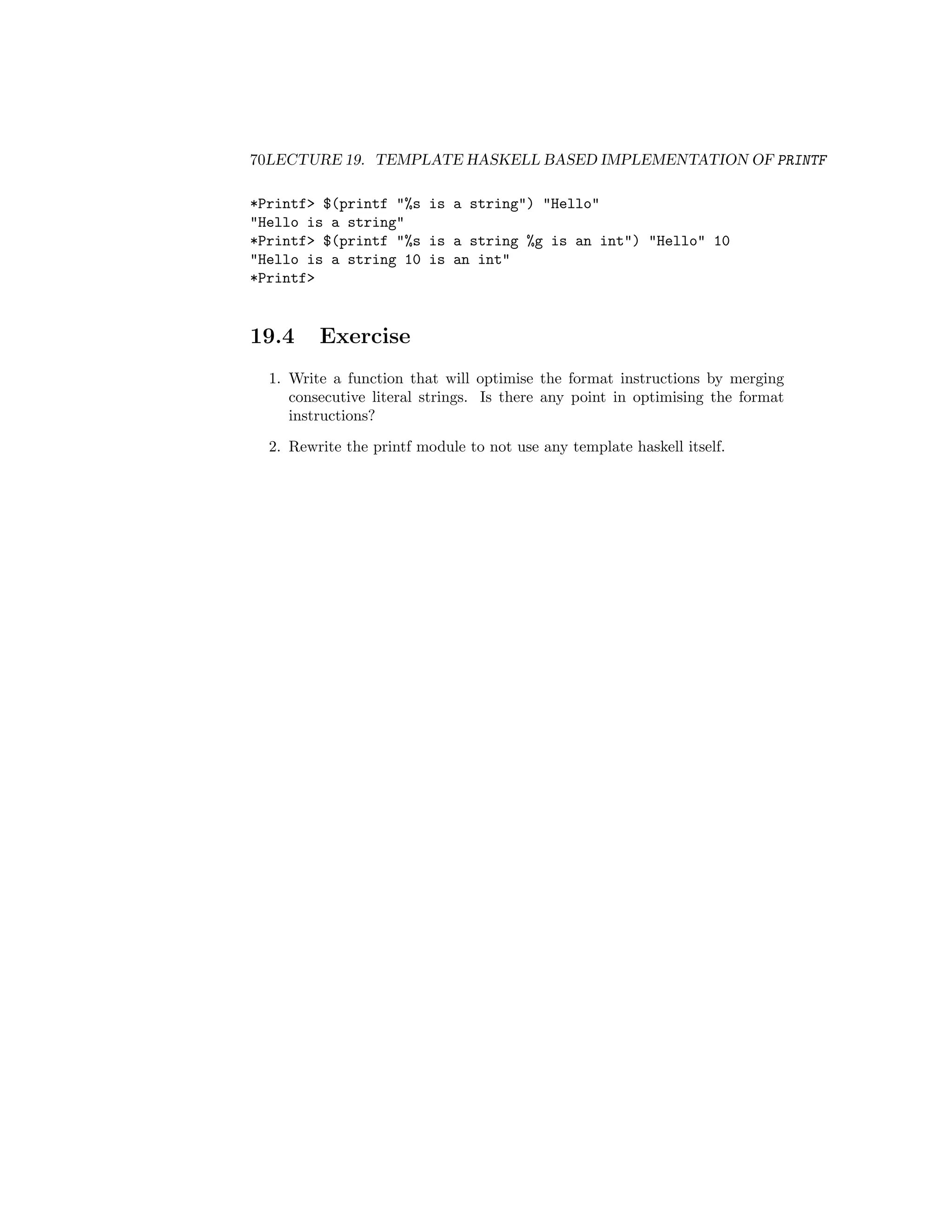 70LECTURE 19. TEMPLATE HASKELL BASED IMPLEMENTATION OF PRINTF

*Printf> $(printf "%s is a string") "Hello"
"Hello is a string"
*Printf> $(printf "%s is a string %g is an int") "Hello" 10
"Hello is a string 10 is an int"
*Printf>

19.4 Exercise

1. Write a function that will optimise the format instructions by merging consecutive literal strings. Is there any point in optimising the format instructions?

2. Rewrite the printf module to not use any template haskell itself.